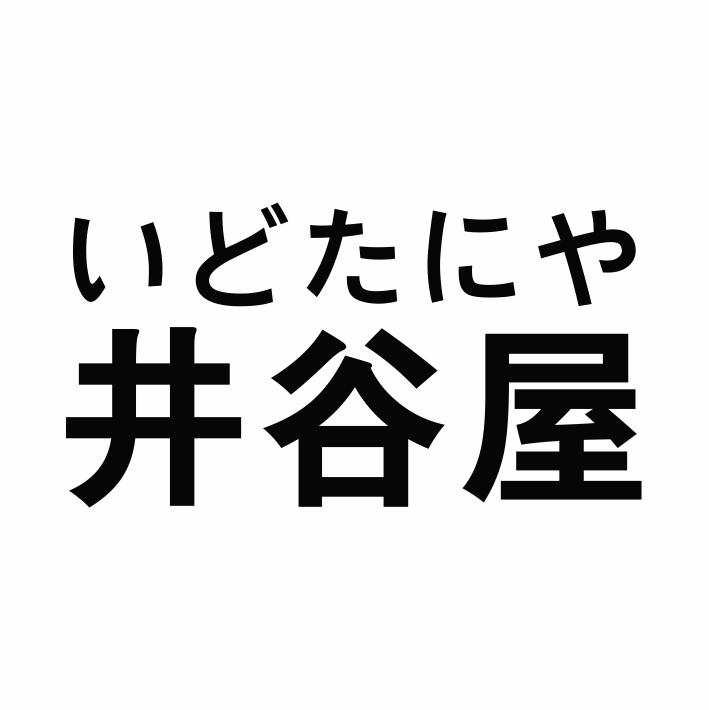 いどたにや
井谷屋